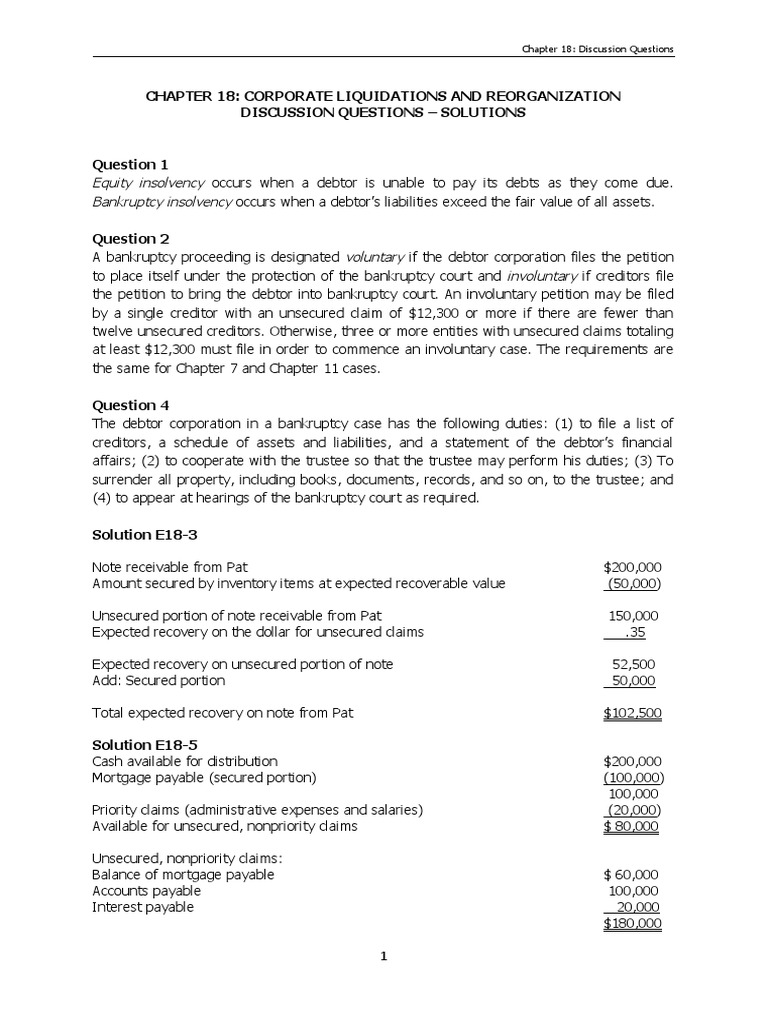 Chapter 18: Discussion Questions

CHAPTER 18: CORPORATE LIQUIDATIONS AND REORGANIZATION
DISCUSSION QUESTIONS – SOLUTIONS

Question 1
Equity insolvency occurs when a debtor is unable to pay its debts as they come due. Bankruptcy insolvency occurs when a debtor's liabilities exceed the fair value of all assets.

Question 2
A bankruptcy proceeding is designated voluntary if the debtor corporation files the petition to place itself under the protection of the bankruptcy court and involuntary if creditors file the petition to bring the debtor into bankruptcy court. An involuntary petition may be filed by a single creditor with an unsecured claim of $12,300 or more if there are fewer than twelve unsecured creditors. Otherwise, three or more entities with unsecured claims totaling at least $12,300 must file in order to commence an involuntary case. The requirements are the same for Chapter 7 and Chapter 11 cases.

Question 4
The debtor corporation in a bankruptcy case has the following duties: (1) to file a list of creditors, a schedule of assets and liabilities, and a statement of the debtor's financial affairs; (2) to cooperate with the trustee so that the trustee may perform his duties; (3) To surrender all property, including books, documents, records, and so on, to the trustee; and (4) to appear at hearings of the bankruptcy court as required.

Solution E18-3

| | |
|---|---|
| Note receivable from Pat | $200,000 |
| Amount secured by inventory items at expected recoverable value | (50,000) |
| Unsecured portion of note receivable from Pat | 150,000 |
| Expected recovery on the dollar for unsecured claims | .35 |
| Expected recovery on unsecured portion of note | 52,500 |
| Add: Secured portion | 50,000 |
| Total expected recovery on note from Pat | $102,500 |

Solution E18-5

| | |
|---|---|
| Cash available for distribution | $200,000 |
| Mortgage payable (secured portion) | (100,000) |
| | 100,000 |
| Priority claims (administrative expenses and salaries) | (20,000) |
| Available for unsecured, nonpriority claims | $ 80,000 |
| Unsecured, nonpriority claims: | |
| Balance of mortgage payable | $ 60,000 |
| Accounts payable | 100,000 |
| Interest payable | 20,000 |
| | $180,000 |

1